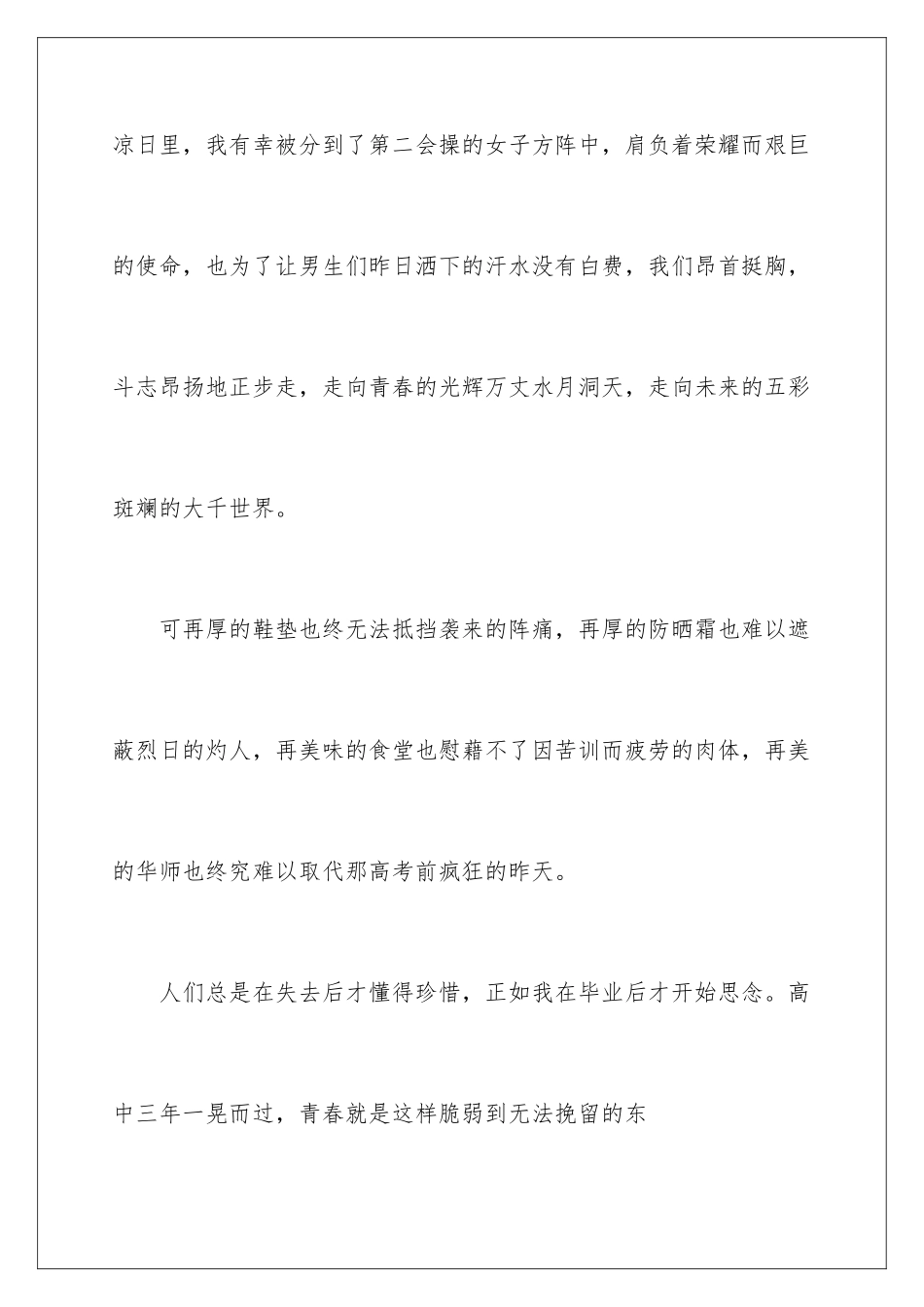 凉日里，我有幸被分到了第二会操的女子方阵中，肩负着荣耀而艰巨的使命，也为了让男生们昨日洒下的汗水没有白费，我们昂首挺胸，斗志昂扬地正步走，走向青春的光辉万丈水月洞天，走向未来的五彩斑斓的大千世界。

可再厚的鞋垫也终无法抵挡袭来的阵痛，再厚的防晒霜也难以遮蔽烈日的灼人，再美味的食堂也慰藉不了因苦训而疲劳的肉体，再美的华师也终究难以取代那高考前疯狂的昨天。

人们总是在失去后才懂得珍惜，正如我在毕业后才开始思念。高中三年一晃而过，青春就是这样脆弱到无法挽留的东